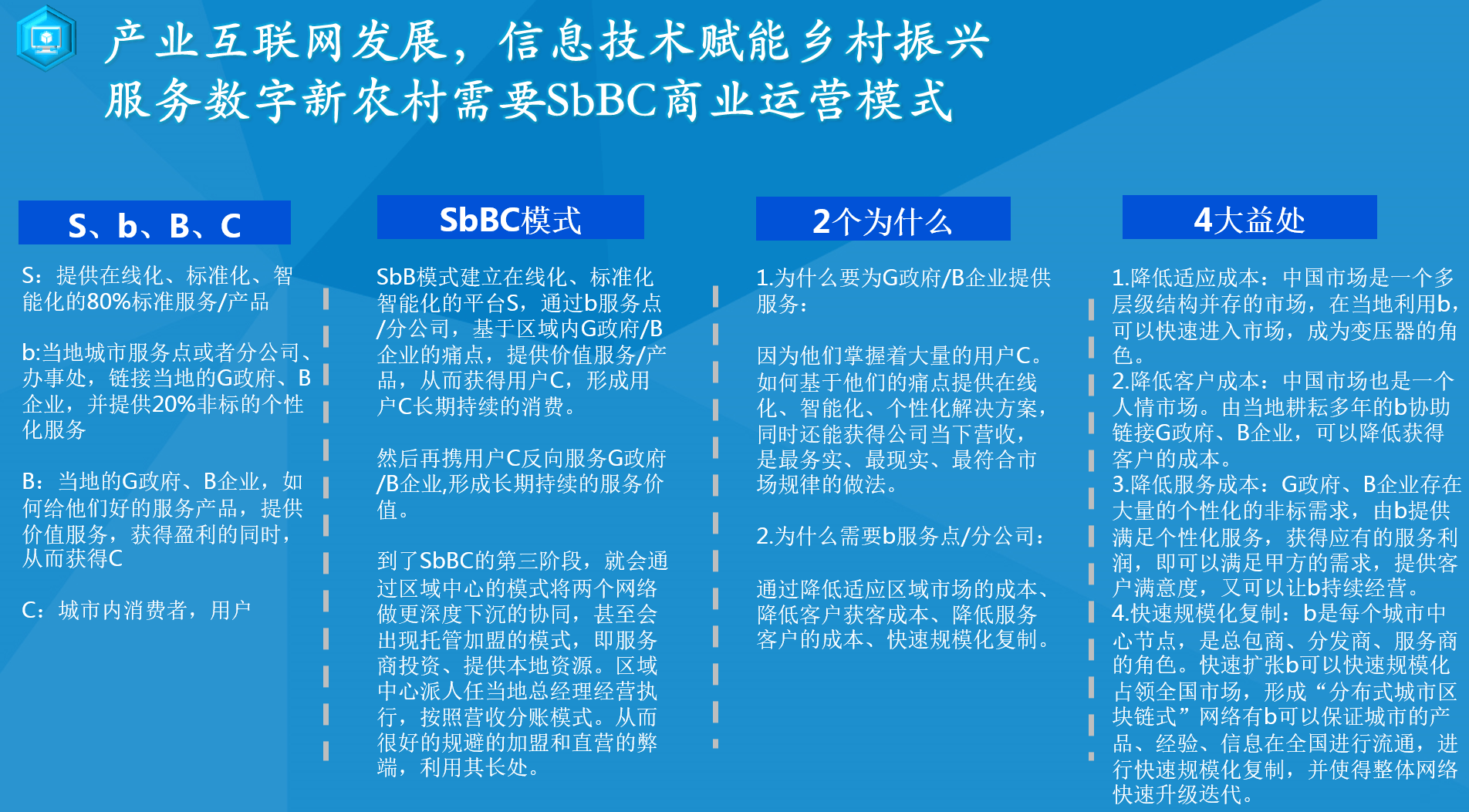 产业互联网发展，信息技术赋能乡村振兴
服务数字新农村需要SbBC商业运营模式

S、b、B、C

S：提供在线化、标准化、智能化的80%标准服务/产品

b:当地城市服务点或者分公司、办事处，链接当地的G政府、B企业，并提供20%非标的个性化服务

B：当地的G政府、B企业，如何给他们好的服务产品，提供价值服务，获得盈利的同时，从而获得C

C：城市内消费者，用户

SbBC模式

SbB模式建立在线化、标准化智能化的平台S，通过b服务点/分公司，基于区域内G政府/B企业的痛点，提供价值服务/产品，从而获得用户C，形成用户C长期持续的消费。

然后再携用户C反向服务G政府/B企业,形成长期持续的服务价值。

到了SbBC的第三阶段，就会通过区域中心的模式将两个网络做更深度下沉的协同，甚至会出现托管加盟的模式，即服务商投资、提供本地资源。区域中心派人任当地总经理经营执行，按照营收分账模式。从而很好的规避的加盟和直营的弊端，利用其长处。

2个为什么

1.为什么要为G政府/B企业提供服务：

因为他们掌握着大量的用户C。如何基于他们的痛点提供在线化、智能化、个性化解决方案，同时还能获得公司当下营收，是最务实、最现实、最符合市场规律的做法。

2.为什么需要b服务点/分公司：

通过降低适应区域市场的成本、降低客户获客成本、降低服务客户的成本、快速规模化复制。

4大益处

1.降低适应成本：中国市场是一个多层级结构并存的市场，在当地利用b，可以快速进入市场，成为变压器的角色。
2.降低客户成本：中国市场也是一个人情市场。由当地耕耘多年的b协助链接G政府、B企业，可以降低获得客户的成本。
3.降低服务成本：G政府、B企业存在大量的个性化的非标需求，由b提供满足个性化服务，获得应有的服务利润，即可以满足甲方的需求，提供客户满意度，又可以让b持续经营。
4.快速规模化复制：b是每个城市中心节点，是总包商、分发商、服务商的角色。快速扩张b可以快速规模化占领全国市场，形成“分布式城市区块链式”网络有b可以保证城市的产品、经验、信息在全国进行流通，进行快速规模化复制，并使得整体网络快速升级迭代。